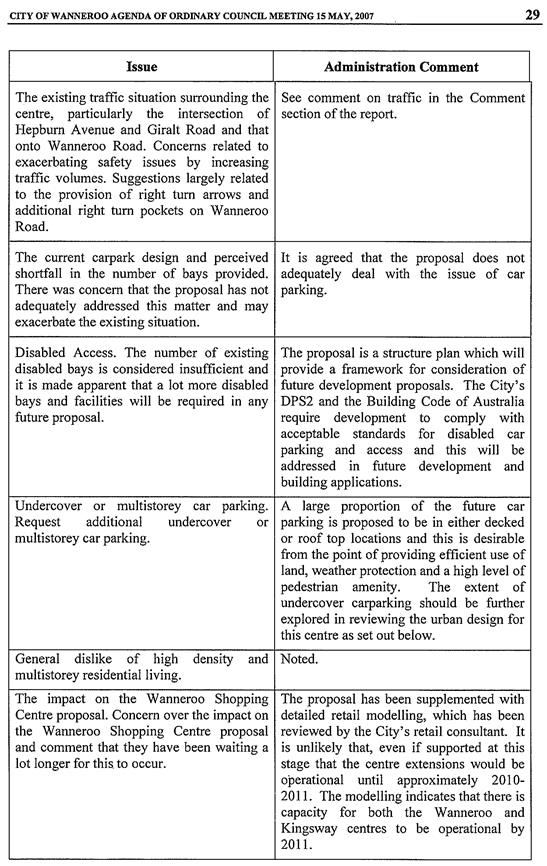 CITY OF WANNEROO AGENDA OF ORDINARY COUNCIL MEETING 15 MAY, 2007 29

| Issue | Administration Comment |
|---|---|
| The existing traffic situation surrounding the centre, particularly the intersection of Hepburn Avenue and Giralt Road and that onto Wanneroo Road. Concerns related to exacerbating safety issues by increasing traffic volumes. Suggestions largely related to the provision of right turn arrows and additional right turn pockets on Wanneroo Road. | See comment on traffic in the Comment section of the report. |
| The current carpark design and perceived shortfall in the number of bays provided. There was concern that the proposal has not adequately addressed this matter and may exacerbate the existing situation. | It is agreed that the proposal does not adequately deal with the issue of car parking. |
| Disabled Access. The number of existing disabled bays is considered insufficient and it is made apparent that a lot more disabled bays and facilities will be required in any future proposal. | The proposal is a structure plan which will provide a framework for consideration of future development proposals. The City's DPS2 and the Building Code of Australia require development to comply with acceptable standards for disabled car parking and access and this will be addressed in future development and building applications. |
| Undercover or multistorey car parking. Request additional undercover or multistorey car parking. | A large proportion of the future car parking is proposed to be in either decked or roof top locations and this is desirable from the point of providing efficient use of land, weather protection and a high level of pedestrian amenity. The extent of undercover carparking should be further explored in reviewing the urban design for this centre as set out below. |
| General dislike of high density and multistorey residential living. | Noted. |
| The impact on the Wanneroo Shopping Centre proposal. Concern over the impact on the Wanneroo Shopping Centre proposal and comment that they have been waiting a lot longer for this to occur. | The proposal has been supplemented with detailed retail modelling, which has been reviewed by the City's retail consultant. It is unlikely that, even if supported at this stage that the centre extensions would be operational until approximately 2010-2011. The modelling indicates that there is capacity for both the Wanneroo and Kingsway centres to be operational by 2011. |